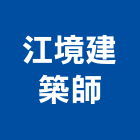 江境建
築師